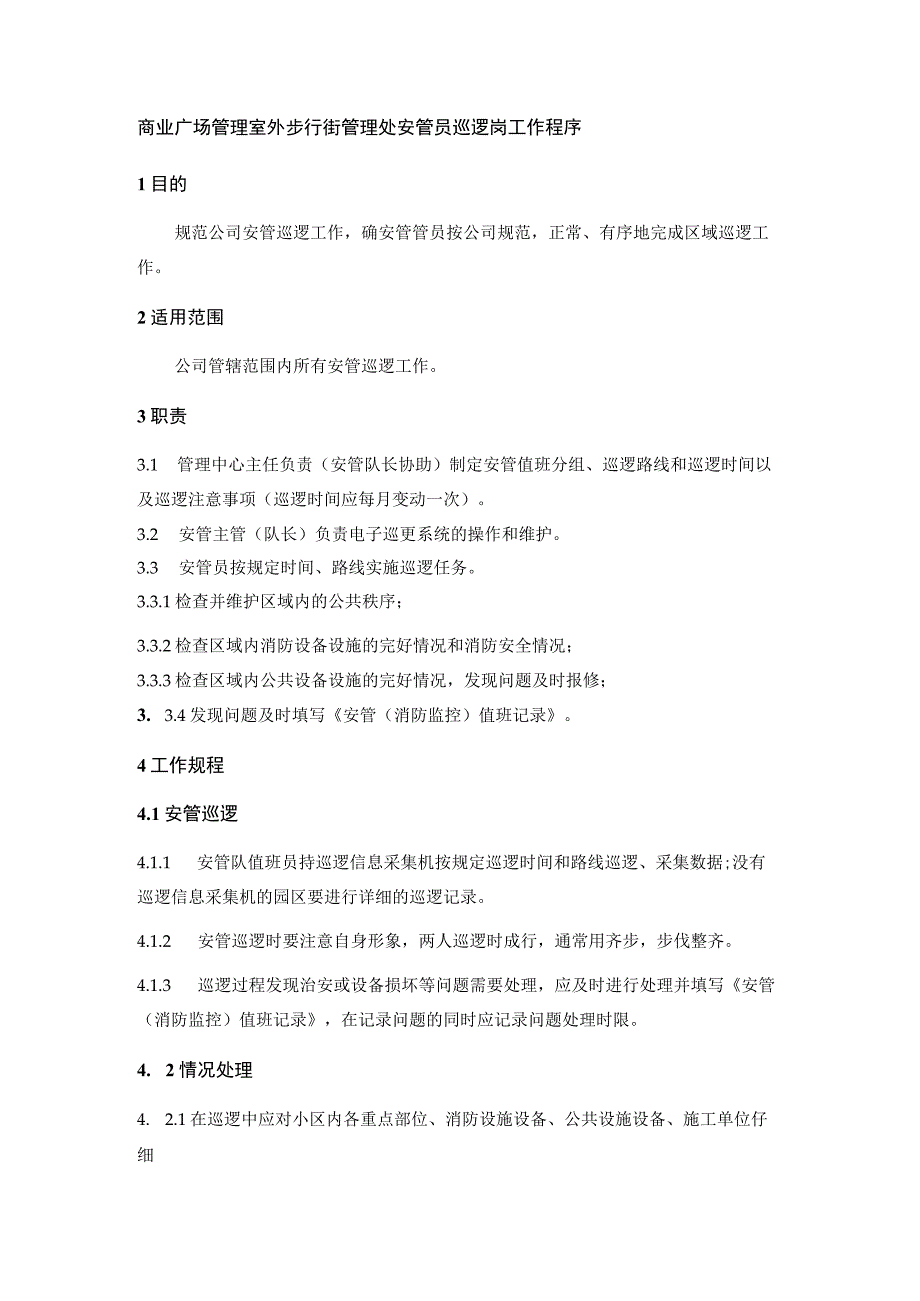 商业广场管理室外步行街管理处安管员巡逻岗工作程序

1 目的

规范公司安管巡逻工作，确安管管员按公司规范，正常、有序地完成区域巡逻工作。

2 适用范围

公司管辖范围内所有安管巡逻工作。

3 职责

3.1 管理中心主任负责（安管队长协助）制定安管值班分组、巡逻路线和巡逻时间以及巡逻注意事项（巡逻时间应每月变动一次）。

3.2 安管主管（队长）负责电子巡更系统的操作和维护。

3.3 安管员按规定时间、路线实施巡逻任务。

3.3.1 检查并维护区域内的公共秩序；

3.3.2 检查区域内消防设备设施的完好情况和消防安全情况；

3.3.3 检查区域内公共设备设施的完好情况，发现问题及时报修；

3. 3.4 发现问题及时填写《安管（消防监控）值班记录》。

4 工作规程

4.1 安管巡逻

4.1.1 安管队值班员持巡逻信息采集机按规定巡逻时间和路线巡逻、采集数据;没有巡逻信息采集机的园区要进行详细的巡逻记录。

4.1.2 安管巡逻时要注意自身形象，两人巡逻时成行，通常用齐步，步伐整齐。

4.1.3 巡逻过程发现治安或设备损坏等问题需要处理，应及时进行处理并填写《安管（消防监控）值班记录》，在记录问题的同时应记录问题处理时限。

4. 2 情况处理

4. 2.1 在巡逻中应对小区内各重点部位、消防设施设备、公共设施设备、施工单位仔细